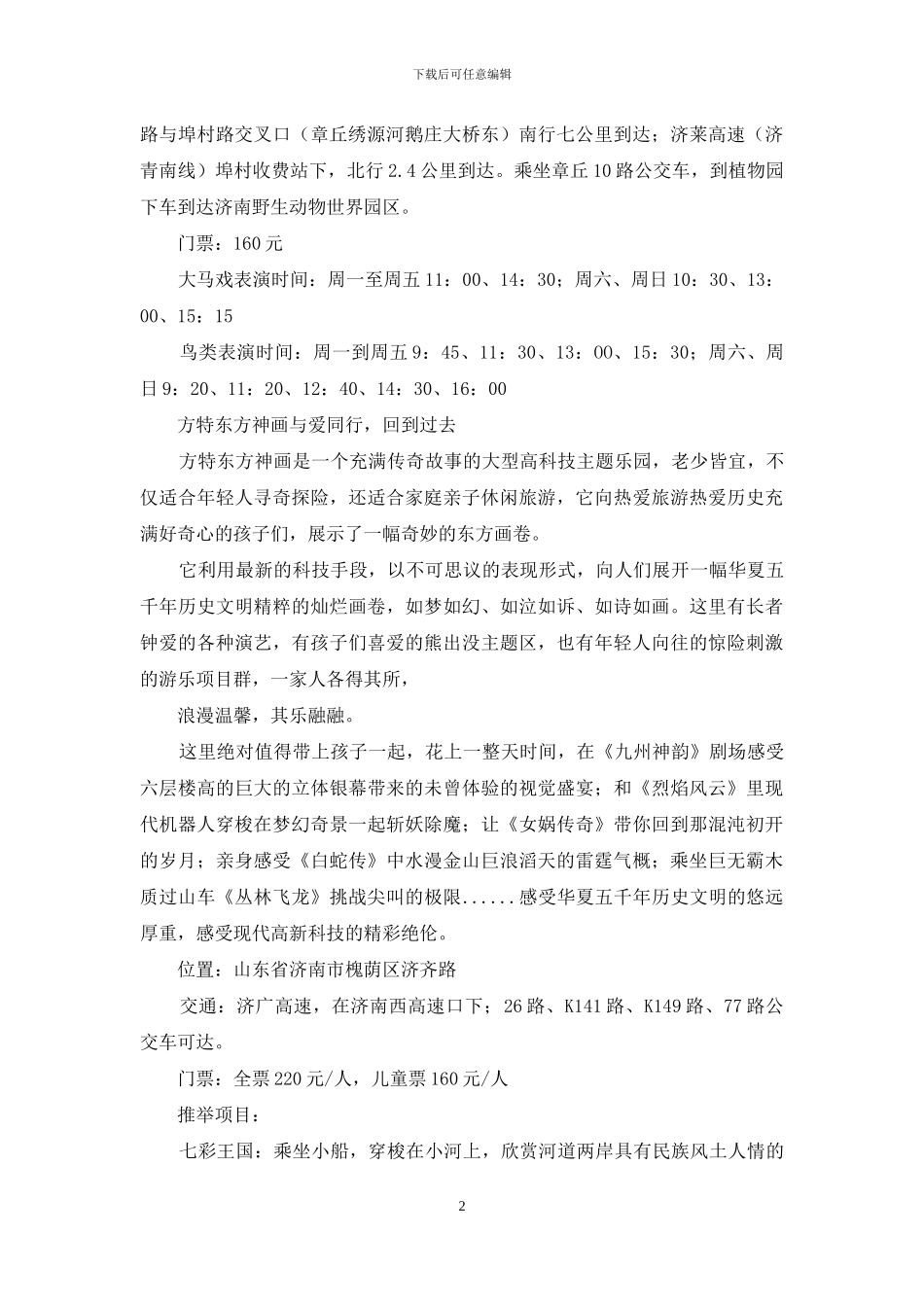 下载后可任意编辑

路与埠村路交叉口（章丘绣源河鹅庄大桥东）南行七公里到达；济莱高速（济青南线）埠村收费站下，北行 2.4 公里到达。乘坐章丘 10 路公交车，到植物园下车到达济南野生动物世界园区。

门票：160 元

大马戏表演时间：周一至周五 11：00、14：30；周六、周日 10：30、13：00、15：15

鸟类表演时间：周一到周五 9：45、11：30、13：00、15：30；周六、周日 9：20、11：20、12：40、14：30、16：00

方特东方神画与爱同行，回到过去

方特东方神画是一个充满传奇故事的大型高科技主题乐园，老少皆宜，不仅适合年轻人寻奇探险，还适合家庭亲子休闲旅游，它向热爱旅游热爱历史充满好奇心的孩子们，展示了一幅奇妙的东方画卷。

它利用最新的科技手段，以不可思议的表现形式，向人们展开一幅华夏五千年历史文明精粹的灿烂画卷，如梦如幻、如泣如诉、如诗如画。这里有长者钟爱的各种演艺，有孩子们喜爱的熊出没主题区，也有年轻人向往的惊险刺激的游乐项目群，一家人各得其所，

浪漫温馨，其乐融融。

这里绝对值得带上孩子一起，花上一整天时间，在《九州神韵》剧场感受六层楼高的巨大的立体银幕带来的未曾体验的视觉盛宴；和《烈焰风云》里现代机器人穿梭在梦幻奇景一起斩妖除魔；让《女娲传奇》带你回到那混沌初开的岁月；亲身感受《白蛇传》中水漫金山巨浪滔天的雷霆气概；乘坐巨无霸木质过山车《丛林飞龙》挑战尖叫的极限......感受华夏五千年历史文明的悠远厚重，感受现代高新科技的精彩绝伦。

位置：山东省济南市槐荫区济齐路

交通：济广高速，在济南西高速口下；26 路、K141 路、K149 路、77 路公交车可达。

门票：全票 220 元/人，儿童票 160 元/人

推举项目：

七彩王国：乘坐小船，穿梭在小河上，欣赏河道两岸具有民族风土人情的

2